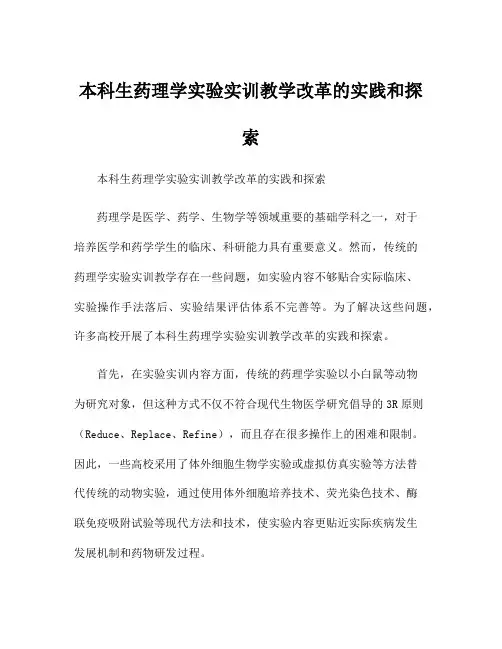 本科生药理学实验实训教学改革的实践和探索

本科生药理学实验实训教学改革的实践和探索

药理学是医学、药学、生物学等领域重要的基础学科之一，对于培养医学和药学学生的临床、科研能力具有重要意义。然而，传统的药理学实验实训教学存在一些问题，如实验内容不够贴合实际临床、实验操作手法落后、实验结果评估体系不完善等。为了解决这些问题，许多高校开展了本科生药理学实验实训教学改革的实践和探索。

首先，在实验实训内容方面，传统的药理学实验以小白鼠等动物为研究对象，但这种方式不仅不符合现代生物医学研究倡导的 3R 原则（Reduce、Replace、Refine），而且存在很多操作上的困难和限制。因此，一些高校采用了体外细胞生物学实验或虚拟仿真实验等方法替代传统的动物实验，通过使用体外细胞培养技术、荧光染色技术、酶联免疫吸附试验等现代方法和技术，使实验内容更贴近实际疾病发生发展机制和药物研发过程。